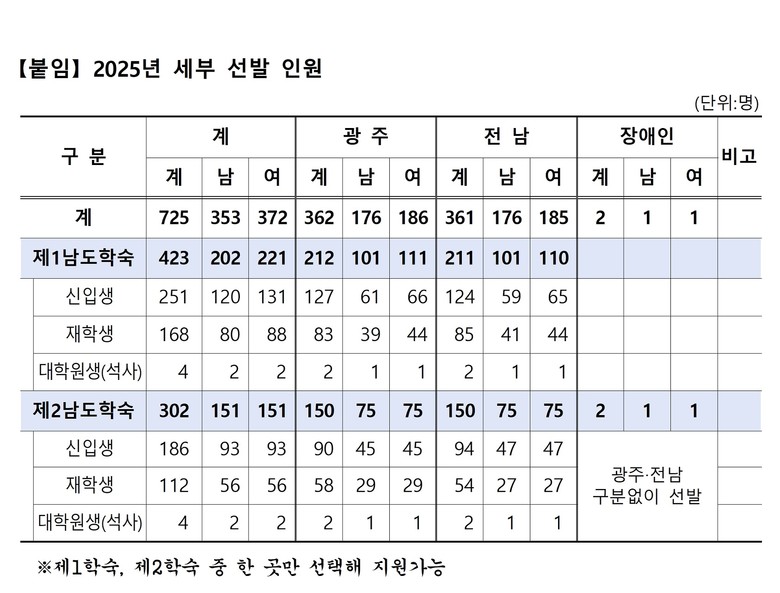 【붙임】 2025년 세부 선발 인원

(단위:명)

| 구 분 | 계 | | | 광 주 | | | 전 남 | | | 장애인 | | | 비고 |
|---|---|---|---|---|---|---|---|---|---|---|---|---|---|
| | 계 | 남 | 여 | 계 | 남 | 여 | 계 | 남 | 여 | 계 | 남 | 여 | |
| 계 | 725 | 353 | 372 | 362 | 176 | 186 | 361 | 176 | 185 | 2 | 1 | 1 | |
| 제1남도학숙 | 423 | 202 | 221 | 212 | 101 | 111 | 211 | 101 | 110 | | | | |
| 신입생 | 251 | 120 | 131 | 127 | 61 | 66 | 124 | 59 | 65 | | | | |
| 재학생 | 168 | 80 | 88 | 83 | 39 | 44 | 85 | 41 | 44 | | | | |
| 대학원생(석사) | 4 | 2 | 2 | 2 | 1 | 1 | 2 | 1 | 1 | | | | |
| 제2남도학숙 | 302 | 151 | 151 | 150 | 75 | 75 | 150 | 75 | 75 | 2 | 1 | 1 | |
| 신입생 | 186 | 93 | 93 | 90 | 45 | 45 | 94 | 47 | 47 | 광주·전남 구분없이 선발 | | | |
| 재학생 | 112 | 56 | 56 | 58 | 29 | 29 | 54 | 27 | 27 | | | | |
| 대학원생(석사) | 4 | 2 | 2 | 2 | 1 | 1 | 2 | 1 | 1 | | | | |

※제1학숙, 제2학숙 중 한 곳만 선택해 지원가능